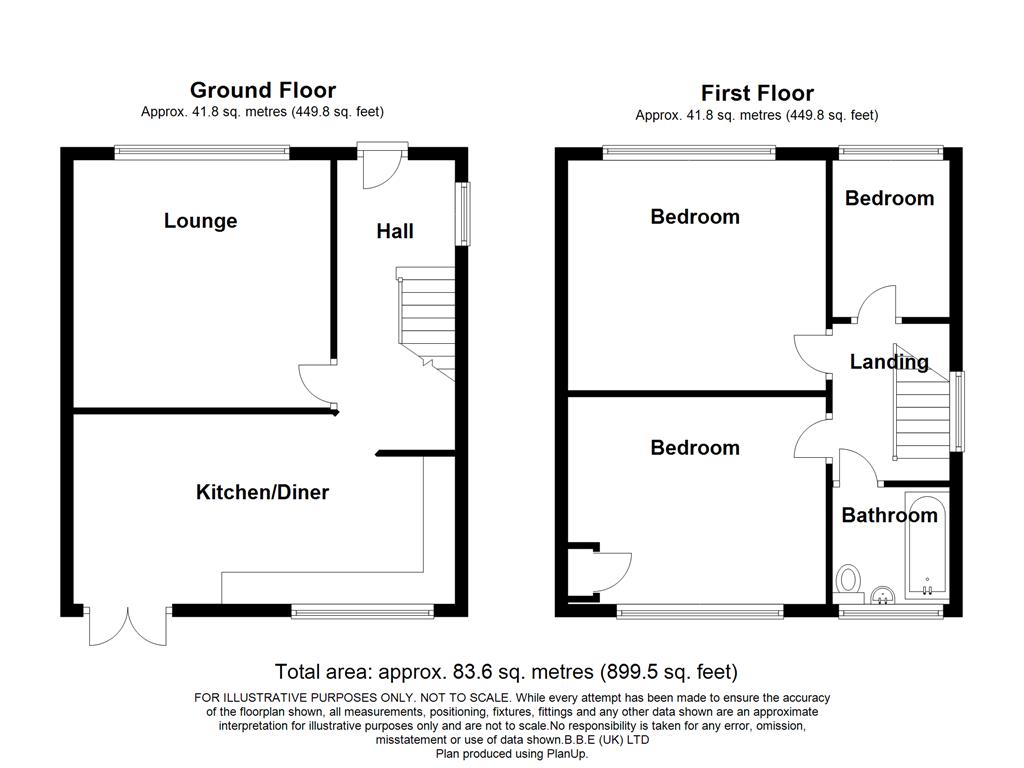 Ground Floor
Approx. 41.8 sq. metres (449.8 sq. feet)

Lounge

Hall

Kitchen/Diner

First Floor
Approx. 41.8 sq. metres (449.8 sq. feet)

Bedroom

Bedroom

Landing

Bedroom

Bathroom

Total area: approx. 83.6 sq. metres (899.5 sq. feet)

FOR ILLUSTRATIVE PURPOSES ONLY. NOT TO SCALE. While every attempt has been made to ensure the accuracy of the floorplan shown, all measurements, positioning, fixtures, fittings and any other data shown are an approximate interpretation for illustrative purposes only and are not to scale.No responsibility is taken for any error, omission, misstatement or use of data shown.B.B.E (UK) LTD
Plan produced using PlanUp.